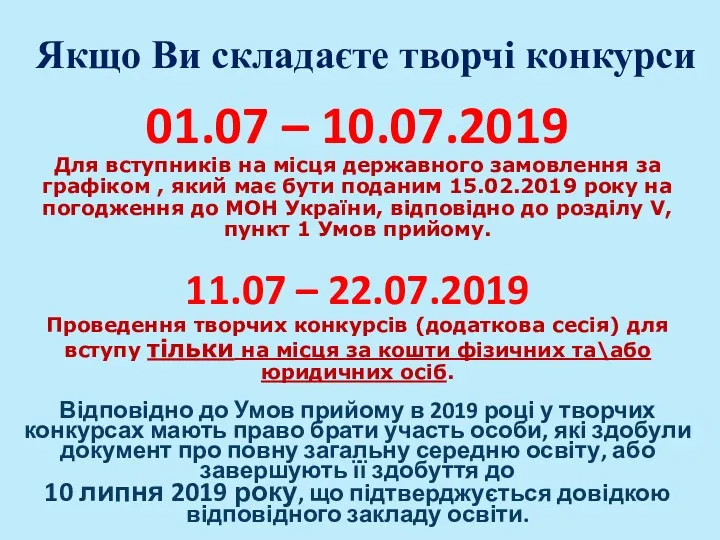 Якщо Ви складаєте творчі конкурси

01.07 – 10.07.2019

Для вступників на місця державного замовлення за графіком , який має бути поданим 15.02.2019 року на погодження до МОН України, відповідно до розділу V, пункт 1 Умов прийому.

11.07 – 22.07.2019

Проведення творчих конкурсів (додаткова сесія) для вступу тільки на місця за кошти фізичних та\або юридичних осіб.

Відповідно до Умов прийому в 2019 році у творчих конкурсах мають право брати участь особи, які здобули документ про повну загальну середню освіту, або завершують її здобуття до 10 липня 2019 року, що підтверджується довідкою відповідного закладу освіти.